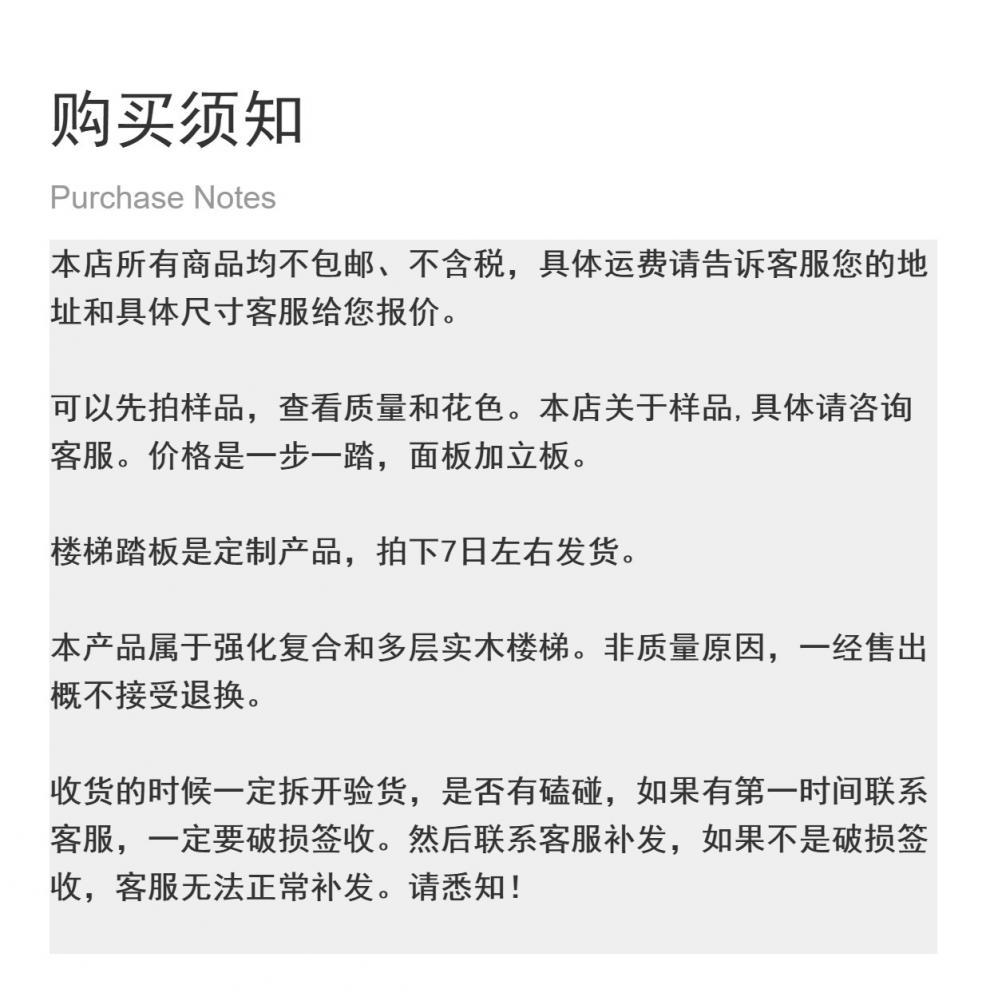 购买须知

Purchase Notes

本店所有商品均不包邮、不含税，具体运费请告诉客服您的地址和具体尺寸客服给您报价。

可以先拍样品，查看质量和花色。本店关于样品，具体请咨询客服。价格是一步一踏，面板加立板。

楼梯踏板是定制产品，拍下7日左右发货。

本产品属于强化复合和多层实木楼梯。非质量原因，一经售出概不接受退换。

收货的时候一定拆开验货，是否有磕碰，如果有第一时间联系客服，一定要破损签收。然后联系客服补发，如果不是破损签收，客服无法正常补发。请悉知！